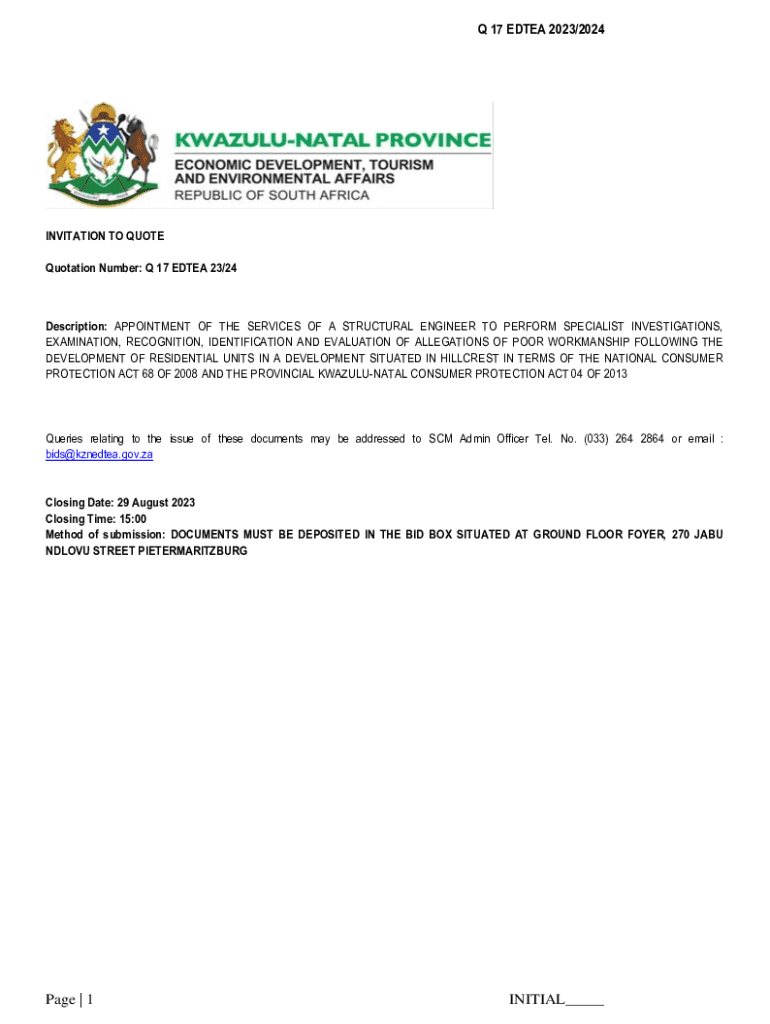 Q 17 EDTEA 2023/2024

KWAZULU-NATAL PROVINCE
ECONOMIC DEVELOPMENT, TOURISM AND ENVIRONMENTAL AFFAIRS
REPUBLIC OF SOUTH AFRICA

INVITATION TO QUOTE

Quotation Number: Q 17 EDTEA 23/24

Description: APPOINTMENT OF THE SERVICES OF A STRUCTURAL ENGINEER TO PERFORM SPECIALIST INVESTIGATIONS, EXAMINATION, RECOGNITION, IDENTIFICATION AND EVALUATION OF ALLEGATIONS OF POOR WORKMANSHIP FOLLOWING THE DEVELOPMENT OF RESIDENTIAL UNITS IN A DEVELOPMENT SITUATED IN HILLCREST IN TERMS OF THE NATIONAL CONSUMER PROTECTION ACT 68 OF 2008 AND THE PROVINCIAL KWAZULU-NATAL CONSUMER PROTECTION ACT 04 OF 2013

Queries relating to the issue of these documents may be addressed to SCM Admin Officer Tel. No. (033) 264 2864 or email : bids@kznedtea.gov.za

Closing Date: 29 August 2023
Closing Time: 15:00
Method of submission: DOCUMENTS MUST BE DEPOSITED IN THE BID BOX SITUATED AT GROUND FLOOR FOYER, 270 JABU NDLOVU STREET PIETERMARITZBURG

Page | 1

INITIAL_____